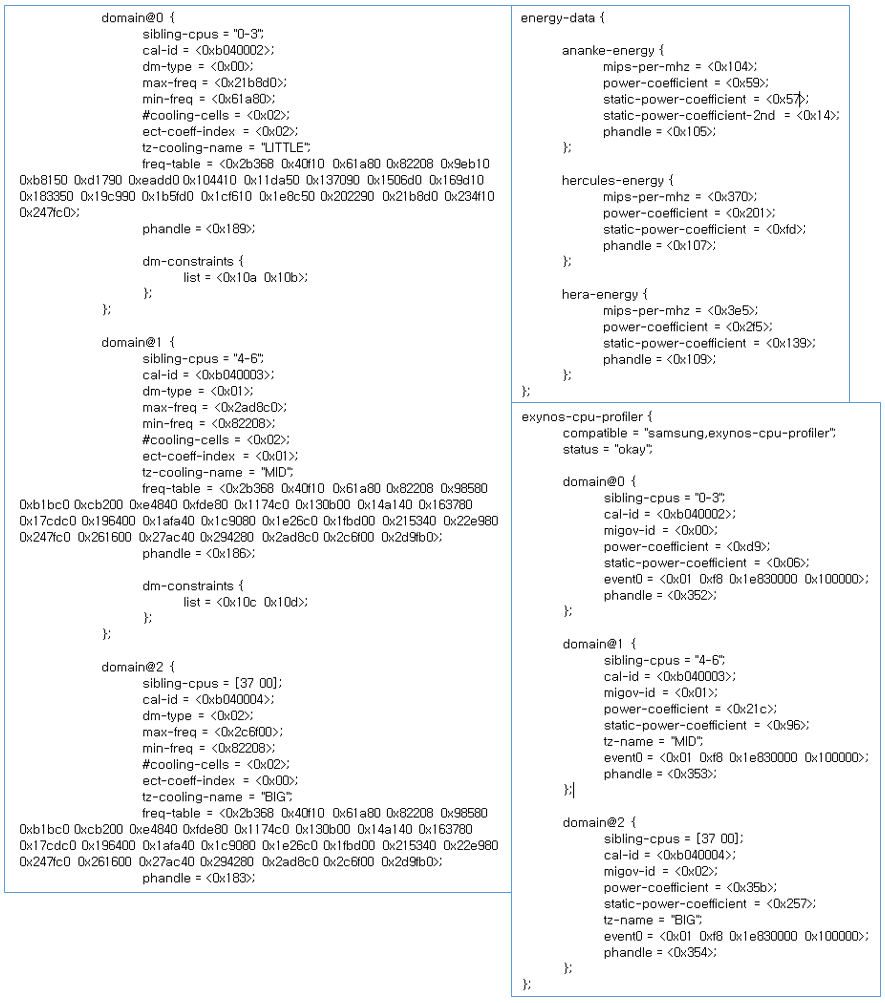 domain@0 {
sibling-cpus = "0-3";
cal-id = <0xb040002>;
dm-type = <0x00>;
max-freq = <0x21b8d0>;
min-freq = <0x61a80>;
#cooling-cells = <0x02>;
ect-coeff-index = <0x02>;
tz-cooling-name = "LITTLE";
freq-table = <0x2b368 0x40f10 0x61a80 0x82208 0x9eb10 0xb8150 0xd1790 0xeadd0 0x104410 0x11da50 0x137090 0x1506d0 0x169d10 0x183350 0x19c990 0x1b5fd0 0x1cf610 0x1e8c50 0x202290 0x21b8d0 0x234f10 0x247fc0>;
phandle = <0x189>;

dm-constraints {
list = <0x10a 0x10b>;
};
};

domain@1 {
sibling-cpus = "4-6";
cal-id = <0xb040003>;
dm-type = <0x01>;
max-freq = <0x2ad8c0>;
min-freq = <0x82208>;
#cooling-cells = <0x02>;
ect-coeff-index = <0x01>;
tz-cooling-name = "MID";
freq-table = <0x2b368 0x40f10 0x61a80 0x82208 0x98580 0xb1bc0 0xcb200 0xe4840 0xfde80 0x1174c0 0x130b00 0x14a140 0x163780 0x17cdc0 0x196400 0x1afa40 0x1c9080 0x1e26c0 0x1fbd00 0x215340 0x22e980 0x247fc0 0x261600 0x27ac40 0x294280 0x2ad8c0 0x2c6f00 0x2d9fb0>;
phandle = <0x186>;

dm-constraints {
list = <0x10c 0x10d>;
};
};

domain@2 {
sibling-cpus = [37 00];
cal-id = <0xb040004>;
dm-type = <0x02>;
max-freq = <0x2c6f00>;
min-freq = <0x82208>;
#cooling-cells = <0x02>;
ect-coeff-index = <0x00>;
tz-cooling-name = "BIG";
freq-table = <0x2b368 0x40f10 0x61a80 0x82208 0x98580 0xb1bc0 0xcb200 0xe4840 0xfde80 0x1174c0 0x130b00 0x14a140 0x163780 0x17cdc0 0x196400 0x1afa40 0x1c9080 0x1e26c0 0x1fbd00 0x215340 0x22e980 0x247fc0 0x261600 0x27ac40 0x294280 0x2ad8c0 0x2c6f00 0x2d9fb0>;
phandle = <0x183>;

energy-data {

ananke-energy {
mips-per-mhz = <0x104>;
power-coefficient = <0x59>;
static-power-coefficient = <0x57>;
static-power-coefficient-2nd = <0x14>;
phandle = <0x105>;
};

hercules-energy {
mips-per-mhz = <0x370>;
power-coefficient = <0x201>;
static-power-coefficient = <0xfd>;
phandle = <0x107>;
};

hera-energy {
mips-per-mhz = <0x3e5>;
power-coefficient = <0x2f5>;
static-power-coefficient = <0x139>;
phandle = <0x109>;
};
};

exynos-cpu-profiler {
compatible = "samsung,exynos-cpu-profiler";
status = "okay";

domain@0 {
sibling-cpus = "0-3";
cal-id = <0xb040002>;
migov-id = <0x00>;
power-coefficient = <0xd9>;
static-power-coefficient = <0x06>;
event0 = <0x01 0xf8 0x1e830000 0x100000>;
phandle = <0x352>;
};

domain@1 {
sibling-cpus = "4-6";
cal-id = <0xb040003>;
migov-id = <0x01>;
power-coefficient = <0x21c>;
static-power-coefficient = <0x96>;
tz-name = "MID";
event0 = <0x01 0xf8 0x1e830000 0x100000>;
phandle = <0x353>;
};

domain@2 {
sibling-cpus = [37 00];
cal-id = <0xb040004>;
migov-id = <0x02>;
power-coefficient = <0x35b>;
static-power-coefficient = <0x257>;
tz-name = "BIG";
event0 = <0x01 0xf8 0x1e830000 0x100000>;
phandle = <0x354>;
};
};